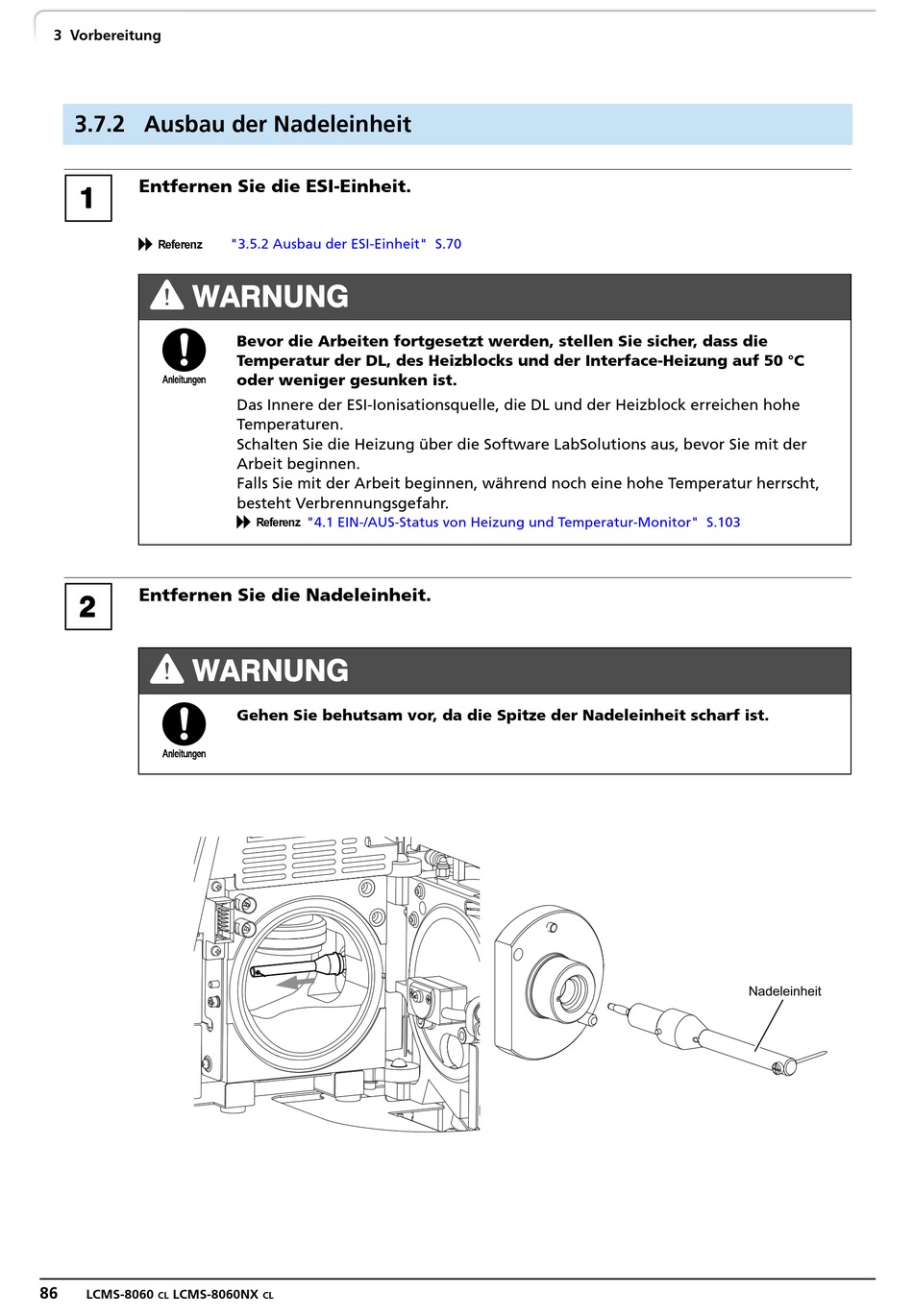 3 Vorbereitung

3.7.2 Ausbau der Nadeleinheit

1

Entfernen Sie die ESI-Einheit.

Referenz "3.5.2 Ausbau der ESI-Einheit" S.70

WARNUNG

Anleitungen

Bevor die Arbeiten fortgesetzt werden, stellen Sie sicher, dass die Temperatur der DL, des Heizblocks und der Interface-Heizung auf 50 °C oder weniger gesunken ist.

Das Innere der ESI-Ionisationsquelle, die DL und der Heizblock erreichen hohe Temperaturen.
Schalten Sie die Heizung über die Software LabSolutions aus, bevor Sie mit der Arbeit beginnen.
Falls Sie mit der Arbeit beginnen, während noch eine hohe Temperatur herrscht, besteht Verbrennungsgefahr.

Referenz "4.1 EIN-/AUS-Status von Heizung und Temperatur-Monitor" S.103

2

Entfernen Sie die Nadeleinheit.

WARNUNG

Anleitungen

Gehen Sie behutsam vor, da die Spitze der Nadeleinheit scharf ist.

Nadeleinheit

86 LCMS-8060 CL LCMS-8060NX CL